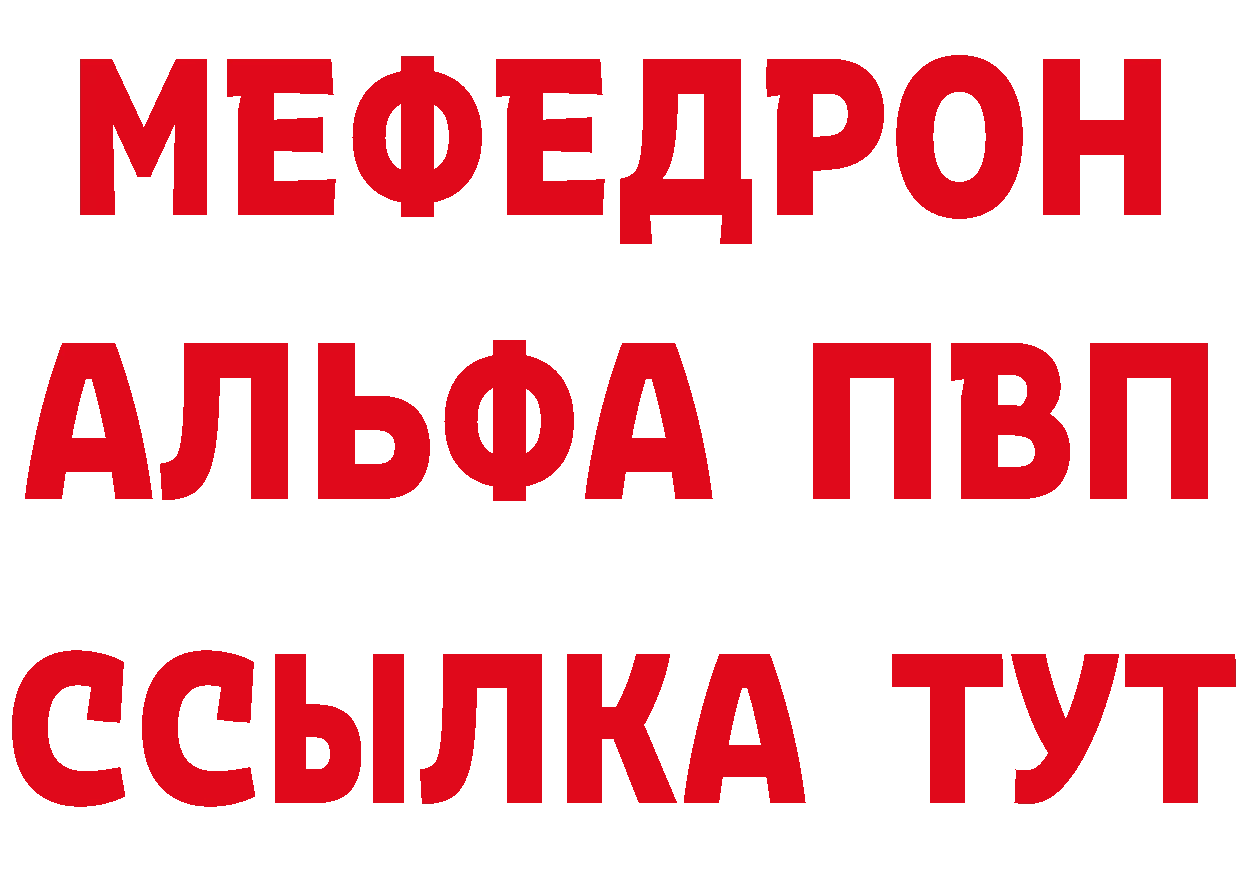 МЕФЕДРОН
АЛЬФА ПВП
ССЫЛКА ТУТ